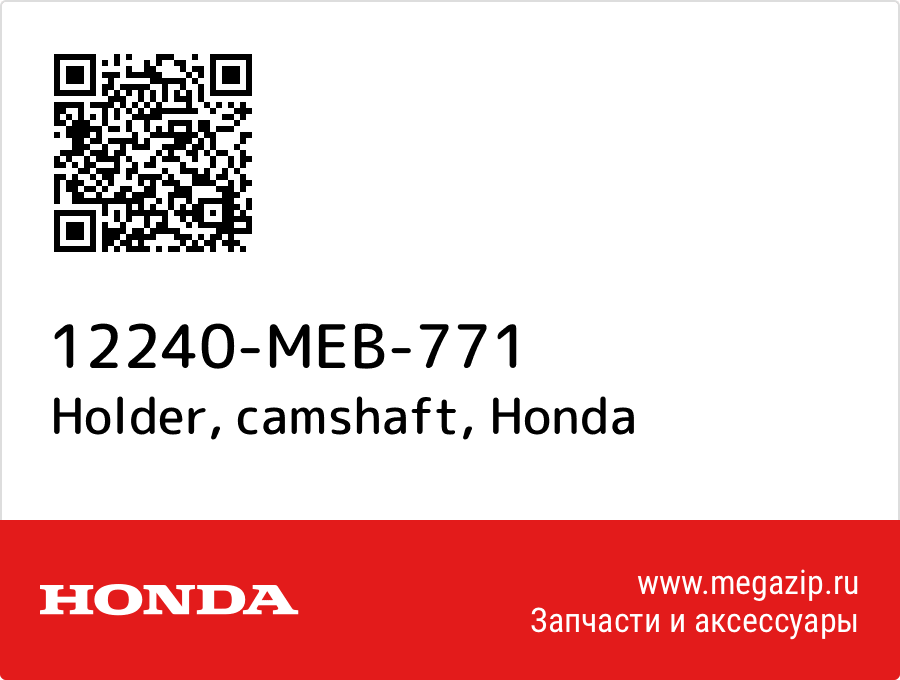 12240-MEB-771
Holder, camshaft, Honda

HONDA

www.megazip.ru
Запчасти и аксессуары